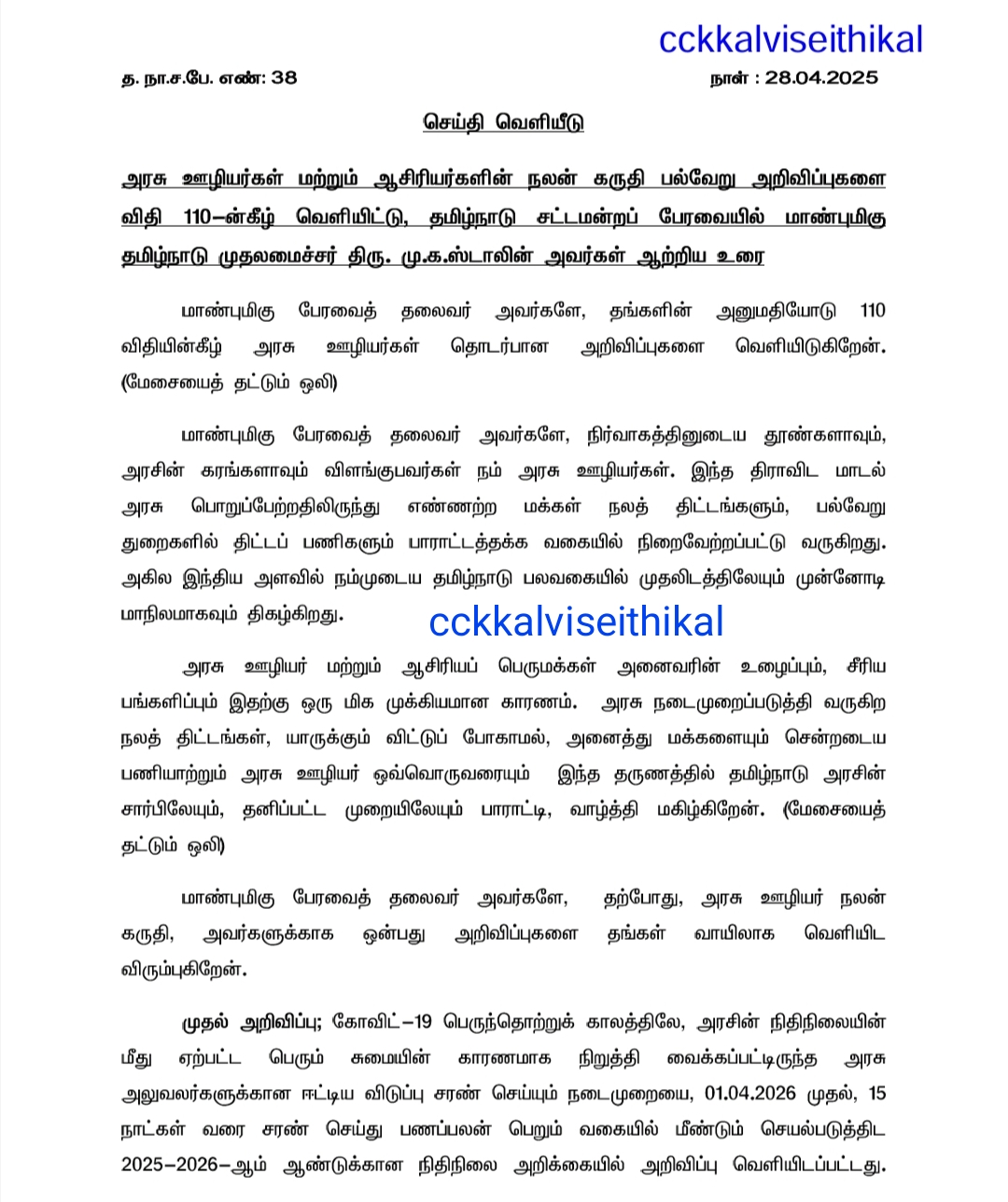 cckkalviseithikal

த. நா.ச.பே. எண்: 38

நாள் : 28.04.2025

செய்தி வெளியீடு

அரசு ஊழியர்கள் மற்றும் ஆசிரியர்களின் நலன் கருதி பல்வேறு அறிவிப்புகளை விதி 110–ன்கீழ் வெளியிட்டு, தமிழ்நாடு சட்டமன்றப் பேரவையில் மாண்புமிகு தமிழ்நாடு முதலமைச்சர் திரு. மு.க.ஸ்டாலின் அவர்கள் ஆற்றிய உரை

மாண்புமிகு பேரவைத் தலைவர் அவர்களே, தங்களின் அனுமதியோடு 110 விதியின்கீழ் அரசு ஊழியர்கள் தொடர்பான அறிவிப்புகளை வெளியிடுகிறேன். (மேசையைத் தட்டும் ஒலி)

மாண்புமிகு பேரவைத் தலைவர் அவர்களே, நிர்வாகத்தினுடைய தூண்களாவும், அரசின் கரங்களாவும் விளங்குபவர்கள் நம் அரசு ஊழியர்கள். இந்த திராவிட மாடல் அரசு பொறுப்பேற்றதிலிருந்து எண்ணற்ற மக்கள் நலத் திட்டங்களும், பல்வேறு துறைகளில் திட்டப் பணிகளும் பாராட்டத்தக்க வகையில் நிறைவேற்றப்பட்டு வருகிறது. அகில இந்திய அளவில் நம்முடைய தமிழ்நாடு பலவகையில் முதலிடத்திலேயும் முன்னோடி மாநிலமாகவும் திகழ்கிறது.

cckkalviseithikal

அரசு ஊழியர் மற்றும் ஆசிரியப் பெருமக்கள் அனைவரின் உழைப்பும், சீரிய பங்களிப்பும் இதற்கு ஒரு மிக முக்கியமான காரணம். அரசு நடைமுறைப்படுத்தி வருகிற நலத் திட்டங்கள், யாருக்கும் விட்டுப் போகாமல், அனைத்து மக்களையும் சென்றடைய பணியாற்றும் அரசு ஊழியர் ஒவ்வொருவரையும் இந்த தருணத்தில் தமிழ்நாடு அரசின் சார்பிலேயும், தனிப்பட்ட முறையிலேயும் பாராட்டி, வாழ்த்தி மகிழ்கிறேன். (மேசையைத் தட்டும் ஒலி)

மாண்புமிகு பேரவைத் தலைவர் அவர்களே, தற்போது, அரசு ஊழியர் நலன் கருதி, அவர்களுக்காக ஒன்பது அறிவிப்புகளை தங்கள் வாயிலாக வெளியிட விரும்புகிறேன்.

முதல் அறிவிப்பு; கோவிட்–19 பெருந்தொற்றுக் காலத்திலே, அரசின் நிதிநிலையின் மீது ஏற்பட்ட பெரும் சுமையின் காரணமாக நிறுத்தி வைக்கப்பட்டிருந்த அரசு அலுவலர்களுக்கான ஈட்டிய விடுப்பு சரண் செய்யும் நடைமுறையை, 01.04.2026 முதல், 15 நாட்கள் வரை சரண் செய்து பணப்பலன் பெறும் வகையில் மீண்டும் செயல்படுத்திட 2025–2026–ஆம் ஆண்டுக்கான நிதிநிலை அறிக்கையில் அறிவிப்பு வெளியிடப்பட்டது.